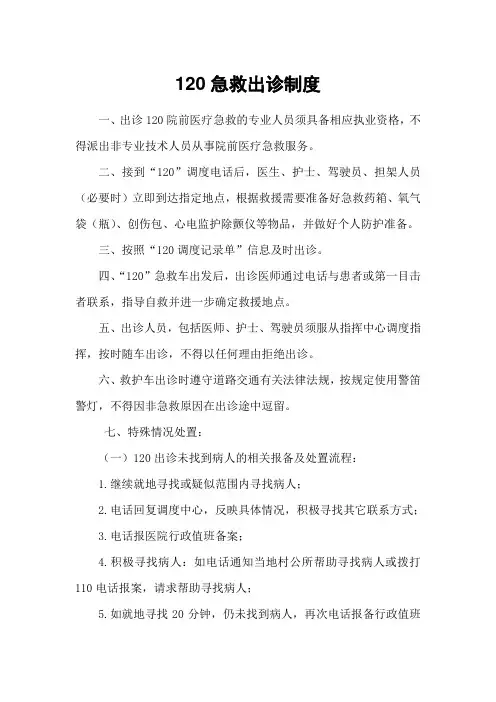 120 急救出诊制度

一、出诊 120 院前医疗急救的专业人员须具备相应执业资格，不得派出非专业技术人员从事院前医疗急救服务。

二、接到“120”调度电话后，医生、护士、驾驶员、担架人员（必要时）立即到达指定地点，根据救援需要准备好急救药箱、氧气袋（瓶）、创伤包、心电监护除颤仪等物品，并做好个人防护准备。

三、按照“120 调度记录单”信息及时出诊。

四、“120”急救车出发后，出诊医师通过电话与患者或第一目击者联系，指导自救并进一步确定救援地点。

五、出诊人员，包括医师、护士、驾驶员须服从指挥中心调度指挥，按时随车出诊，不得以任何理由拒绝出诊。

六、救护车出诊时遵守道路交通有关法律法规，按规定使用警笛警灯，不得因非急救原因在出诊途中逗留。

七、特殊情况处置：

（一）120 出诊未找到病人的相关报备及处置流程：

1. 继续就地寻找或疑似范围内寻找病人；

2. 电话回复调度中心，反映具体情况，积极寻找其它联系方式；

3. 电话报医院行政值班备案；

4. 积极寻找病人：如电话通知当地村公所帮助寻找病人或拨打 110 电话报案，请求帮助寻找病人；

5. 如就地寻找 20 分钟，仍未找到病人，再次电话报备行政值班